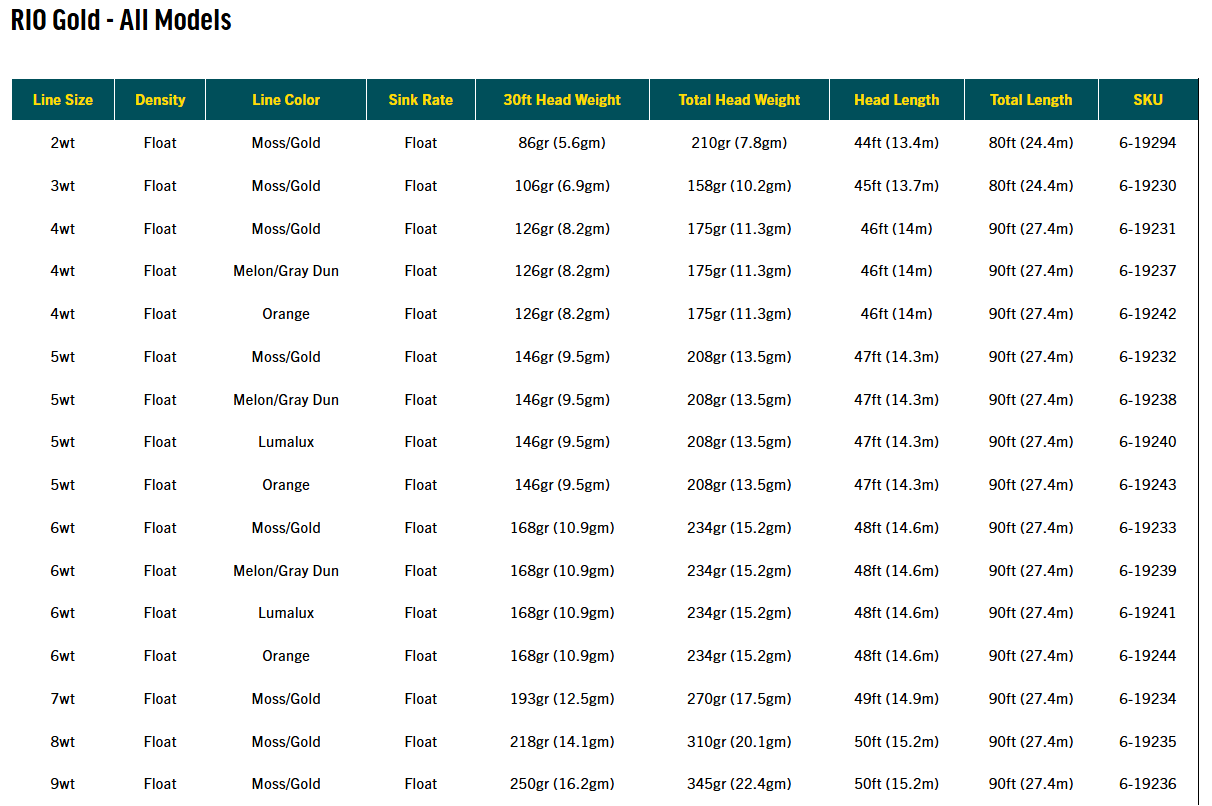 RIO Gold - All Models

| Line Size | Density | Line Color | Sink Rate | 30ft Head Weight | Total Head Weight | Head Length | Total Length | SKU |
|---|---|---|---|---|---|---|---|---|
| 2wt | Float | Moss/Gold | Float | 86gr (5.6gm) | 210gr (7.8gm) | 44ft (13.4m) | 80ft (24.4m) | 6-19294 |
| 3wt | Float | Moss/Gold | Float | 106gr (6.9gm) | 158gr (10.2gm) | 45ft (13.7m) | 80ft (24.4m) | 6-19230 |
| 4wt | Float | Moss/Gold | Float | 126gr (8.2gm) | 175gr (11.3gm) | 46ft (14m) | 90ft (27.4m) | 6-19231 |
| 4wt | Float | Melon/Gray Dun | Float | 126gr (8.2gm) | 175gr (11.3gm) | 46ft (14m) | 90ft (27.4m) | 6-19237 |
| 4wt | Float | Orange | Float | 126gr (8.2gm) | 175gr (11.3gm) | 46ft (14m) | 90ft (27.4m) | 6-19242 |
| 5wt | Float | Moss/Gold | Float | 146gr (9.5gm) | 208gr (13.5gm) | 47ft (14.3m) | 90ft (27.4m) | 6-19232 |
| 5wt | Float | Melon/Gray Dun | Float | 146gr (9.5gm) | 208gr (13.5gm) | 47ft (14.3m) | 90ft (27.4m) | 6-19238 |
| 5wt | Float | Lumalux | Float | 146gr (9.5gm) | 208gr (13.5gm) | 47ft (14.3m) | 90ft (27.4m) | 6-19240 |
| 5wt | Float | Orange | Float | 146gr (9.5gm) | 208gr (13.5gm) | 47ft (14.3m) | 90ft (27.4m) | 6-19243 |
| 6wt | Float | Moss/Gold | Float | 168gr (10.9gm) | 234gr (15.2gm) | 48ft (14.6m) | 90ft (27.4m) | 6-19233 |
| 6wt | Float | Melon/Gray Dun | Float | 168gr (10.9gm) | 234gr (15.2gm) | 48ft (14.6m) | 90ft (27.4m) | 6-19239 |
| 6wt | Float | Lumalux | Float | 168gr (10.9gm) | 234gr (15.2gm) | 48ft (14.6m) | 90ft (27.4m) | 6-19241 |
| 6wt | Float | Orange | Float | 168gr (10.9gm) | 234gr (15.2gm) | 48ft (14.6m) | 90ft (27.4m) | 6-19244 |
| 7wt | Float | Moss/Gold | Float | 193gr (12.5gm) | 270gr (17.5gm) | 49ft (14.9m) | 90ft (27.4m) | 6-19234 |
| 8wt | Float | Moss/Gold | Float | 218gr (14.1gm) | 310gr (20.1gm) | 50ft (15.2m) | 90ft (27.4m) | 6-19235 |
| 9wt | Float | Moss/Gold | Float | 250gr (16.2gm) | 345gr (22.4gm) | 50ft (15.2m) | 90ft (27.4m) | 6-19236 |